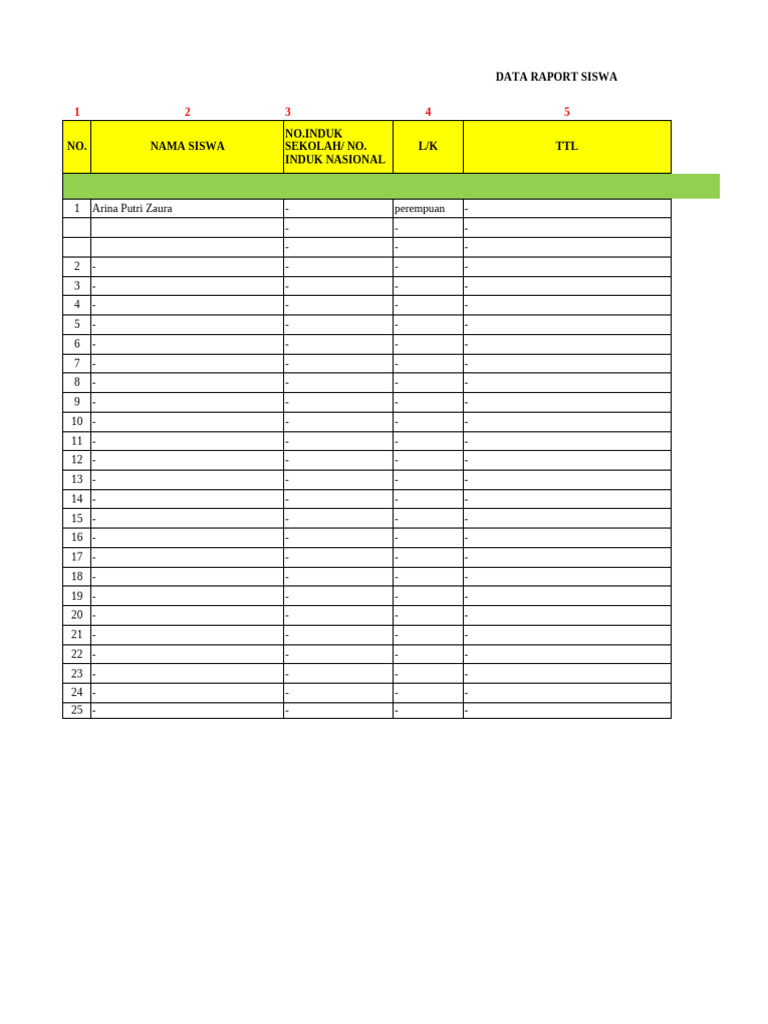 DATA RAPORT SISWA

| 1 | 2 | 3 | 4 | 5 |
|---|---|---|---|---|
| NO. | NAMA SISWA | NO.INDUK SEKOLAH/ NO. INDUK NASIONAL | L/K | TTL |
| | | | | |
| 1 | Arina Putri Zaura | - | perempuan | - |
| | | - | - | - |
| | | - | - | - |
| 2 | - | - | - | - |
| 3 | - | - | - | - |
| 4 | - | - | - | - |
| 5 | - | - | - | - |
| 6 | - | - | - | - |
| 7 | - | - | - | - |
| 8 | - | - | - | - |
| 9 | - | - | - | - |
| 10 | - | - | - | - |
| 11 | - | - | - | - |
| 12 | - | - | - | - |
| 13 | - | - | - | - |
| 14 | - | - | - | - |
| 15 | - | - | - | - |
| 16 | - | - | - | - |
| 17 | - | - | - | - |
| 18 | - | - | - | - |
| 19 | - | - | - | - |
| 20 | - | - | - | - |
| 21 | - | - | - | - |
| 22 | - | - | - | - |
| 23 | - | - | - | - |
| 24 | - | - | - | - |
| 25 | - | - | - | - |